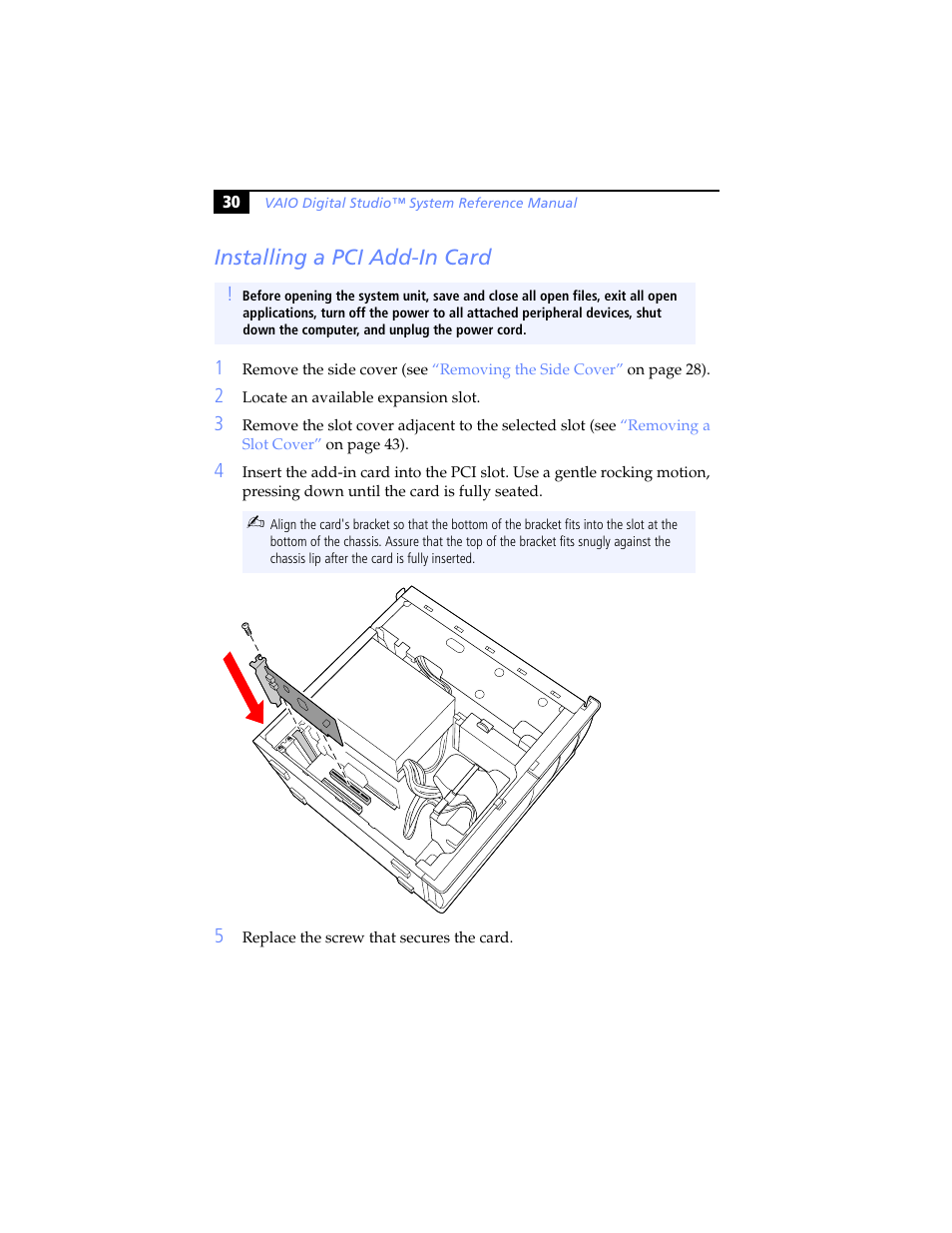 30 VAIO Digital Studio™ System Reference Manual

Installing a PCI Add-In Card

! Before opening the system unit, save and close all open files, exit all open applications, turn off the power to all attached peripheral devices, shut down the computer, and unplug the power cord.

1 Remove the side cover (see "Removing the Side Cover" on page 28).

2 Locate an available expansion slot.

3 Remove the slot cover adjacent to the selected slot (see "Removing a Slot Cover" on page 43).

4 Insert the add-in card into the PCI slot. Use a gentle rocking motion, pressing down until the card is fully seated.

Align the card's bracket so that the bottom of the bracket fits into the slot at the bottom of the chassis. Assure that the top of the bracket fits snugly against the chassis lip after the card is fully inserted.

5 Replace the screw that secures the card.